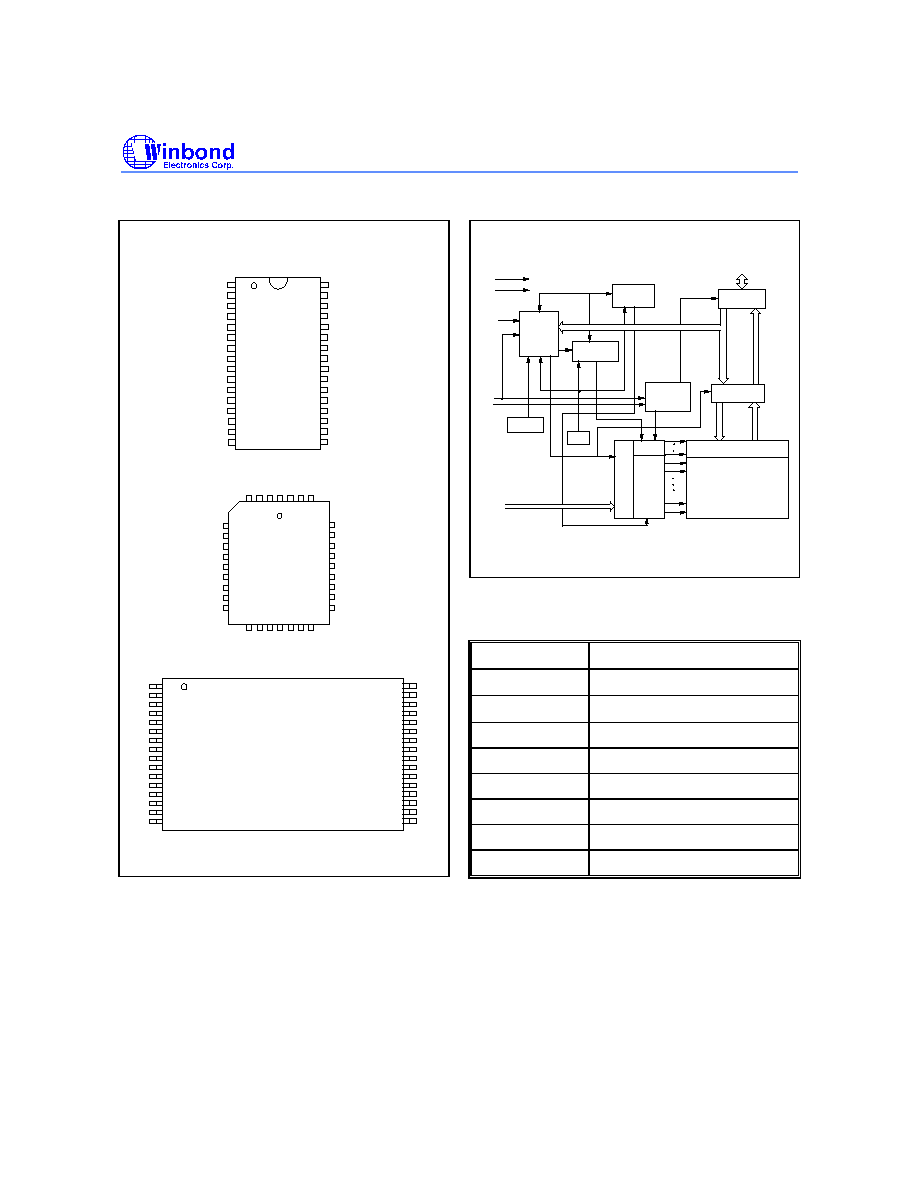 Winbond
Electronics Corp.